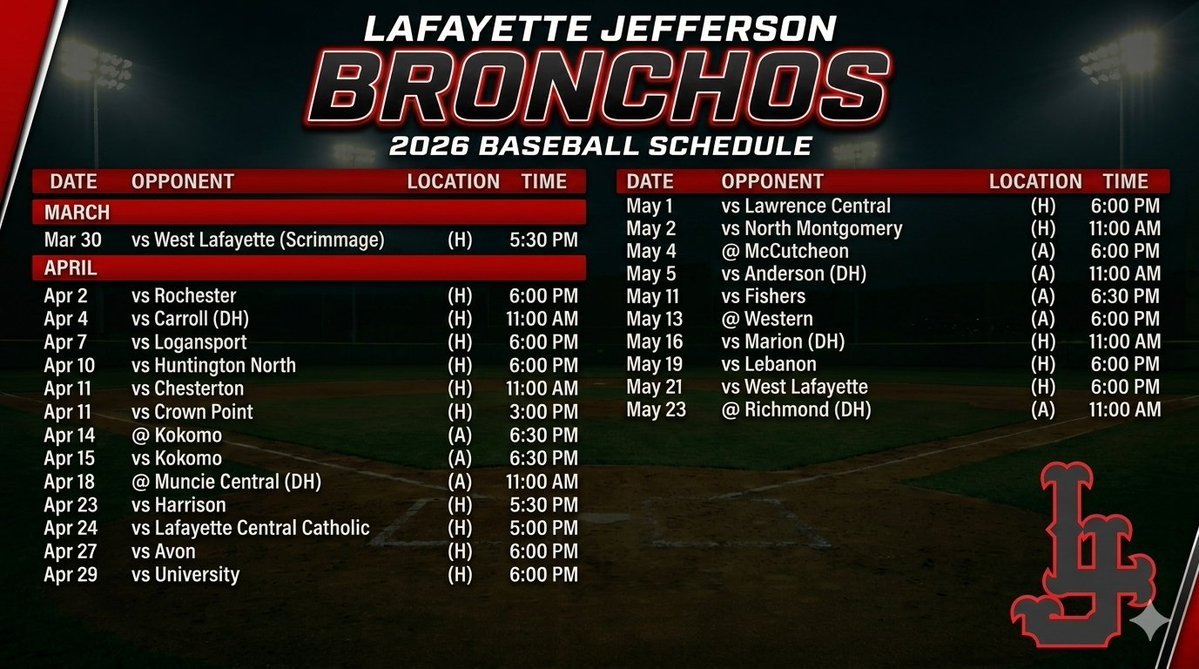 LAFAYETTE JEFFERSON
BRONCHOS
2026 BASEBALL SCHEDULE

| DATE | OPPONENT | LOCATION | TIME |
|---|---|---|---|
| MARCH | | | |
| Mar 30 | vs West Lafayette (Scrimmage) | (H) | 5:30 PM |
| APRIL | | | |
| Apr 2 | vs Rochester | (H) | 6:00 PM |
| Apr 4 | vs Carroll (DH) | (H) | 11:00 AM |
| Apr 7 | vs Logansport | (H) | 6:00 PM |
| Apr 10 | vs Huntington North | (H) | 6:00 PM |
| Apr 11 | vs Chesterton | (H) | 11:00 AM |
| Apr 11 | vs Crown Point | (H) | 3:00 PM |
| Apr 14 | @ Kokomo | (A) | 6:30 PM |
| Apr 15 | vs Kokomo | (A) | 6:30 PM |
| Apr 18 | @ Muncie Central (DH) | (A) | 11:00 AM |
| Apr 23 | vs Harrison | (H) | 5:30 PM |
| Apr 24 | vs Lafayette Central Catholic | (H) | 5:00 PM |
| Apr 27 | vs Avon | (H) | 6:00 PM |
| Apr 29 | vs University | (H) | 6:00 PM |

| DATE | OPPONENT | LOCATION | TIME |
|---|---|---|---|
| May 1 | vs Lawrence Central | (H) | 6:00 PM |
| May 2 | vs North Montgomery | (H) | 11:00 AM |
| May 4 | @ McCutcheon | (A) | 6:00 PM |
| May 5 | vs Anderson (DH) | (A) | 11:00 AM |
| May 11 | vs Fishers | (A) | 6:30 PM |
| May 13 | @ Western | (A) | 6:00 PM |
| May 16 | vs Marion (DH) | (H) | 11:00 AM |
| May 19 | vs Lebanon | (H) | 6:00 PM |
| May 21 | vs West Lafayette | (H) | 6:00 PM |
| May 23 | @ Richmond (DH) | (A) | 11:00 AM |

LJ